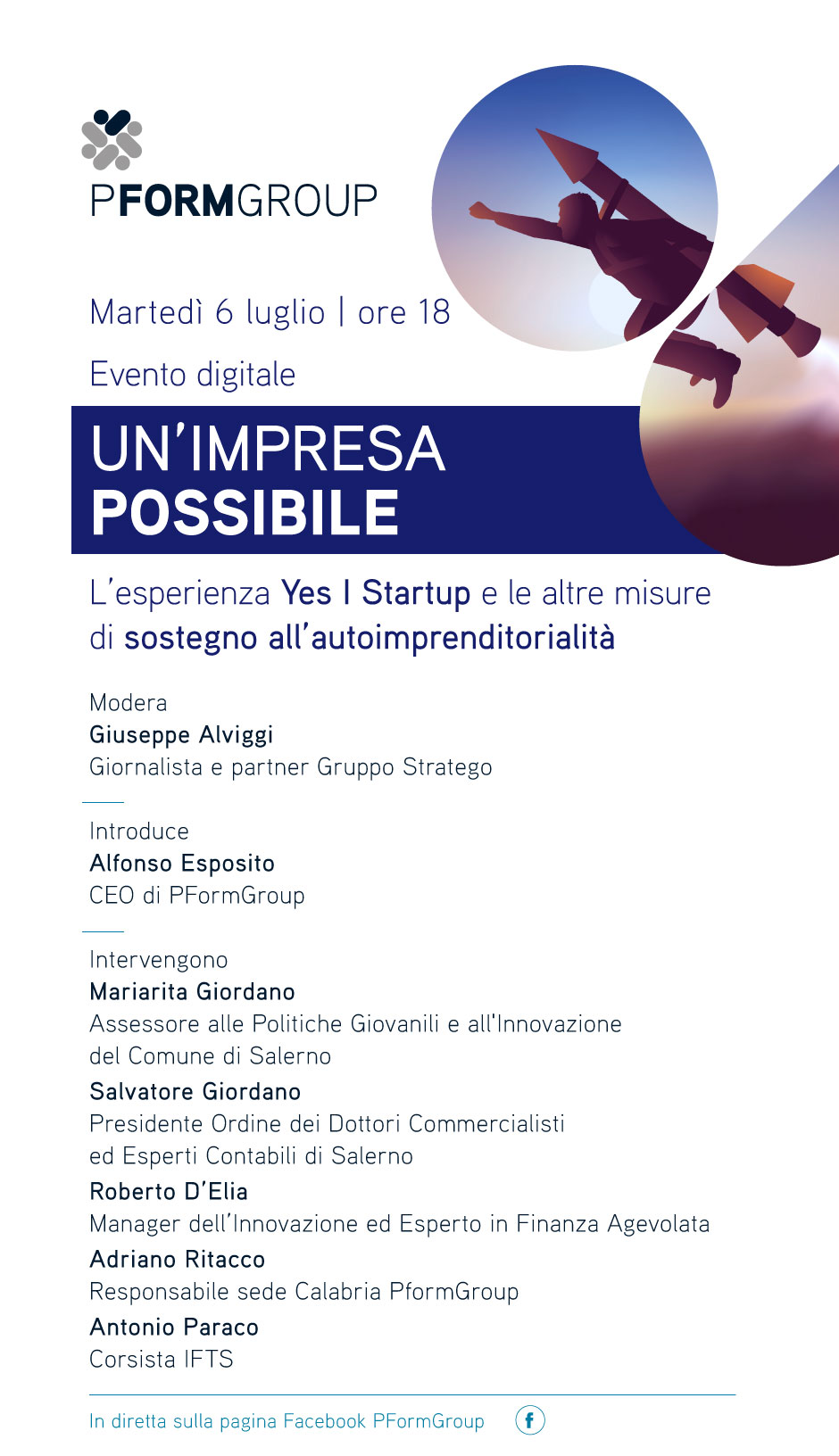 PFORMGROUP

Martedì 6 luglio | ore 18

Evento digitale

UN'IMPRESA
POSSIBILE

L'esperienza Yes I Startup e le altre misure di sostegno all'autoimprenditorialità

Modera
Giuseppe Alviggi
Giornalista e partner Gruppo Stratego

Introduce
Alfonso Esposito
CEO di PFormGroup

Intervengono
Mariarita Giordano
Assessore alle Politiche Giovanili e all'Innovazione del Comune di Salerno
Salvatore Giordano
Presidente Ordine dei Dottori Commercialisti ed Esperti Contabili di Salerno
Roberto D'Elia
Manager dell'Innovazione ed Esperto in Finanza Agevolata
Adriano Ritacco
Responsabile sede Calabria PformGroup
Antonio Paraco
Corsista IFTS

In diretta sulla pagina Facebook PFormGroup